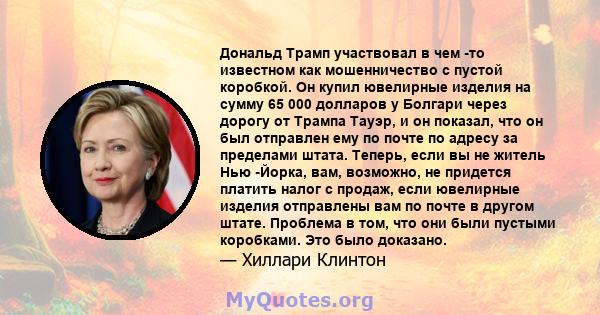 Дональд Трамп участвовал в чем -то известном как мошенничество с пустой коробкой. Он купил ювелирные изделия на сумму 65 000 долларов у Болгари через дорогу от Трампа Тауэр, и он показал, что он был отправлен ему по почте по адресу за пределами штата. Теперь, если вы не житель Нью -Йорка, вам, возможно, не придется платить налог с продаж, если ювелирные изделия отправлены вам по почте в другом штате. Проблема в том, что они были пустыми коробками. Это было доказано.
— Хиллари Клинтон

MyQuotes.org